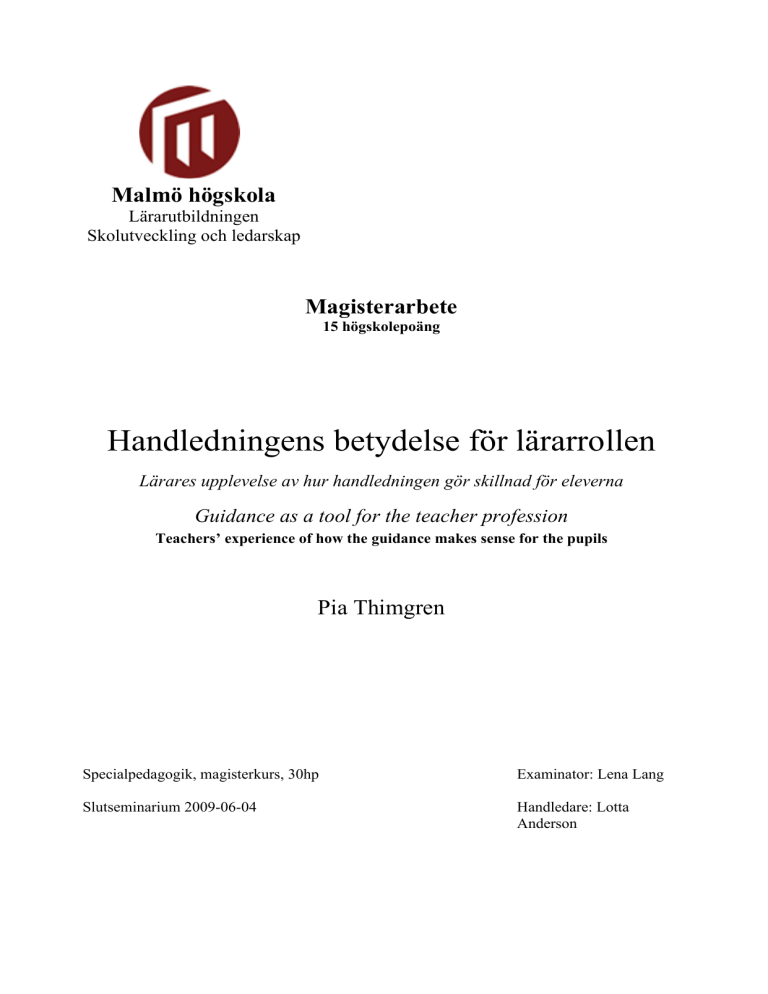 Malmö högskola
Lärarutbildningen
Skolutveckling och ledarskap

Magisterarbete
15 högskolepoäng

Handledningens betydelse för lärarrollen

Lärares upplevelse av hur handledningen gör skillnad för eleverna

Guidance as a tool for the teacher profession
Teachers' experience of how the guidance makes sense for the pupils

Pia Thimgren

Specialpedagogik, magisterkurs, 30hp

Slutseminarium 2009-06-04

Examinator: Lena Lang

Handledare: Lotta Anderson